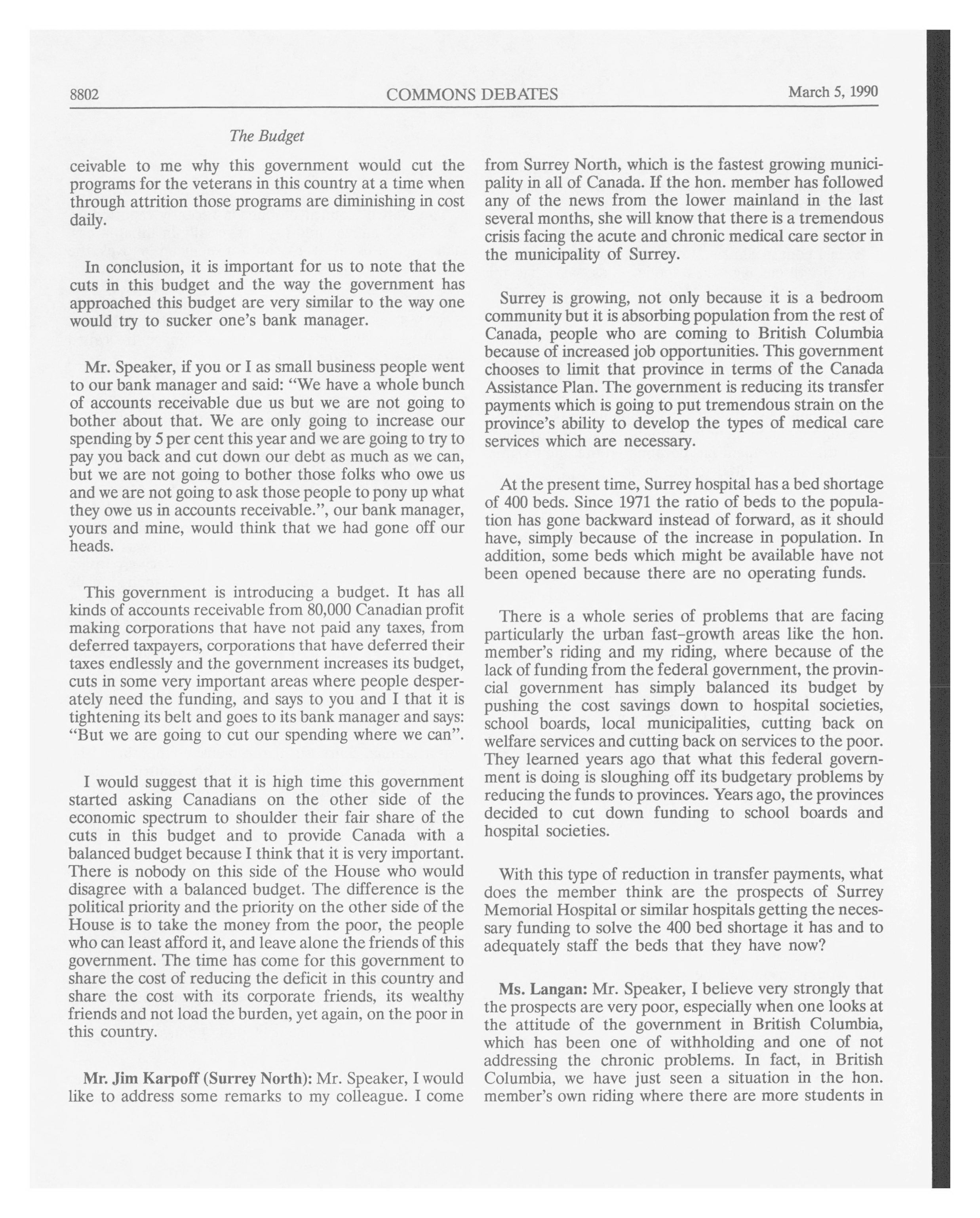 8802 COMMONS DEBATES March 5, 1990

The Budget

ceivable to me why this government would cut the programs for the veterans in this country at a time when through attrition those programs are diminishing in cost daily.

In conclusion, it is important for us to note that the cuts in this budget and the way the government has approached this budget are very similar to the way one would try to sucker one's bank manager.

Mr. Speaker, if you or I as small business people went to our bank manager and said: "We have a whole bunch of accounts receivable due us but we are not going to bother about that. We are only going to increase our spending by 5 per cent this year and we are going to try to pay you back and cut down our debt as much as we can, but we are not going to bother those folks who owe us and we are not going to ask those people to pony up what they owe us in accounts receivable.", our bank manager, yours and mine, would think that we had gone off our heads.

This government is introducing a budget. It has all kinds of accounts receivable from 80,000 Canadian profit making corporations that have not paid any taxes, from deferred taxpayers, corporations that have deferred their taxes endlessly and the government increases its budget, cuts in some very important areas where people desperately need the funding, and says to you and I that it is tightening its belt and goes to its bank manager and says: "But we are going to cut our spending where we can".

I would suggest that it is high time this government started asking Canadians on the other side of the economic spectrum to shoulder their fair share of the cuts in this budget and to provide Canada with a balanced budget because I think that it is very important. There is nobody on this side of the House who would disagree with a balanced budget. The difference is the political priority and the priority on the other side of the House is to take the money from the poor, the people who can least afford it, and leave alone the friends of this government. The time has come for this government to share the cost of reducing the deficit in this country and share the cost with its corporate friends, its wealthy friends and not load the burden, yet again, on the poor in this country.

Mr. Jim Karpoff (Surrey North): Mr. Speaker, I would like to address some remarks to my colleague. I come from Surrey North, which is the fastest growing municipality in all of Canada. If the hon. member has followed any of the news from the lower mainland in the last several months, she will know that there is a tremendous crisis facing the acute and chronic medical care sector in the municipality of Surrey.

Surrey is growing, not only because it is a bedroom community but it is absorbing population from the rest of Canada, people who are coming to British Columbia because of increased job opportunities. This government chooses to limit that province in terms of the Canada Assistance Plan. The government is reducing its transfer payments which is going to put tremendous strain on the province's ability to develop the types of medical care services which are necessary.

At the present time, Surrey hospital has a bed shortage of 400 beds. Since 1971 the ratio of beds to the population has gone backward instead of forward, as it should have, simply because of the increase in population. In addition, some beds which might be available have not been opened because there are no operating funds.

There is a whole series of problems that are facing particularly the urban fast-growth areas like the hon. member's riding and my riding, where because of the lack of funding from the federal government, the provincial government has simply balanced its budget by pushing the cost savings down to hospital societies, school boards, local municipalities, cutting back on welfare services and cutting back on services to the poor. They learned years ago that what this federal government is doing is sloughing off its budgetary problems by reducing the funds to provinces. Years ago, the provinces decided to cut down funding to school boards and hospital societies.

With this type of reduction in transfer payments, what does the member think are the prospects of Surrey Memorial Hospital or similar hospitals getting the necessary funding to solve the 400 bed shortage it has and to adequately staff the beds that they have now?

Ms. Langan: Mr. Speaker, I believe very strongly that the prospects are very poor, especially when one looks at the attitude of the government in British Columbia, which has been one of withholding and one of not addressing the chronic problems. In fact, in British Columbia, we have just seen a situation in the hon. member's own riding where there are more students in